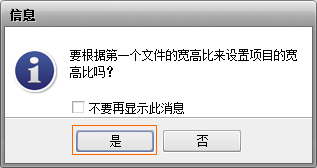 信息

要根据第一个文件的宽高比来设置项目的宽高比吗？

不要再显示此消息

是

否